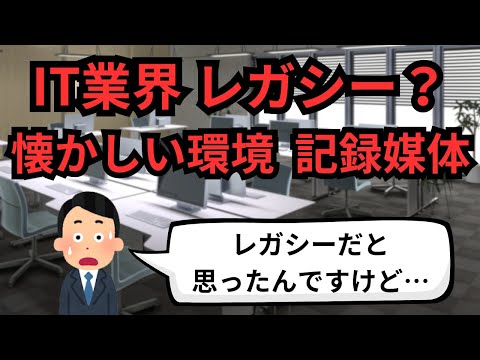 IT業界 レガシー？
懐かしい環境 記録媒体

レガシーだと
思ったんですけど…